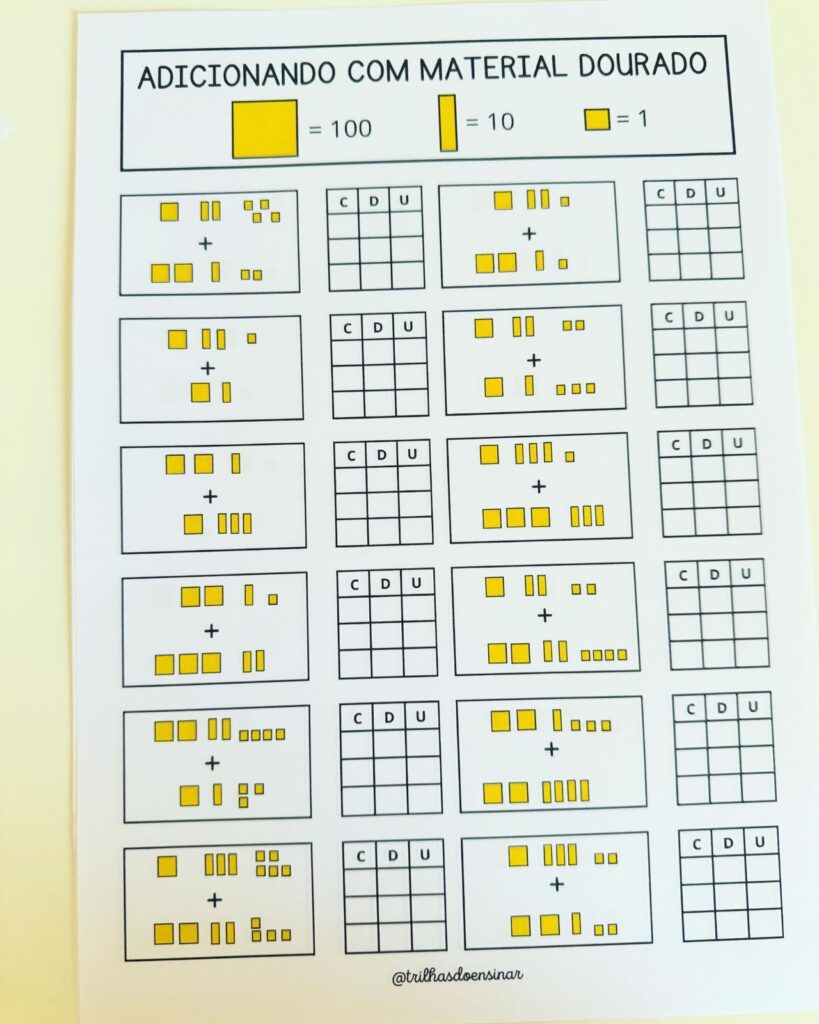 ADICIONANDO COM MATERIAL DOURADO

= 100 = 10 = 1

+

| C | D | U |
|---|---|---|
| | | |
| | | |
| | | |

+

| C | D | U |
|---|---|---|
| | | |
| | | |
| | | |

+

| C | D | U |
|---|---|---|
| | | |
| | | |
| | | |

+

| C | D | U |
|---|---|---|
| | | |
| | | |
| | | |

+

| C | D | U |
|---|---|---|
| | | |
| | | |
| | | |

+

| C | D | U |
|---|---|---|
| | | |
| | | |
| | | |

+

| C | D | U |
|---|---|---|
| | | |
| | | |
| | | |

+

| C | D | U |
|---|---|---|
| | | |
| | | |
| | | |

+

| C | D | U |
|---|---|---|
| | | |
| | | |
| | | |

+

| C | D | U |
|---|---|---|
| | | |
| | | |
| | | |

+

| C | D | U |
|---|---|---|
| | | |
| | | |
| | | |

+

| C | D | U |
|---|---|---|
| | | |
| | | |
| | | |

@trilhasdoensinar